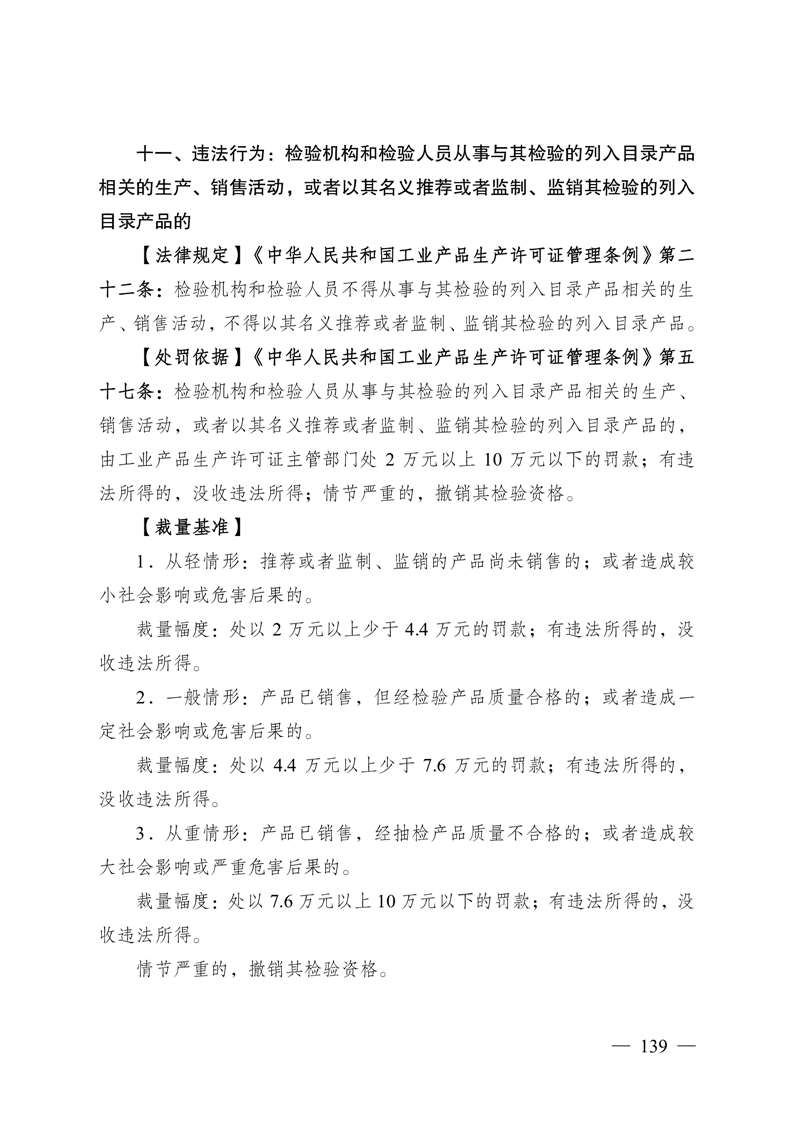 十一、违法行为：检验机构和检验人员从事与其检验的列入目录产品相关的生产、销售活动，或者以其名义推荐或者监制、监销其检验的列入目录产品的

【法律规定】《中华人民共和国工业产品生产许可证管理条例》第二十二条：检验机构和检验人员不得从事与其检验的列入目录产品相关的生产、销售活动，不得以其名义推荐或者监制、监销其检验的列入目录产品。

【处罚依据】《中华人民共和国工业产品生产许可证管理条例》第五十七条：检验机构和检验人员从事与其检验的列入目录产品相关的生产、销售活动，或者以其名义推荐或者监制、监销其检验的列入目录产品的，由工业产品生产许可证主管部门处 2 万元以上 10 万元以下的罚款；有违法所得的，没收违法所得；情节严重的，撤销其检验资格。

【裁量基准】

1．从轻情形：推荐或者监制、监销的产品尚未销售的；或者造成较小社会影响或危害后果的。

裁量幅度：处以 2 万元以上少于 4.4 万元的罚款；有违法所得的，没收违法所得。

2．一般情形：产品已销售，但经检验产品质量合格的；或者造成一定社会影响或危害后果的。

裁量幅度：处以 4.4 万元以上少于 7.6 万元的罚款；有违法所得的，没收违法所得。

3．从重情形：产品已销售，经抽检产品质量不合格的；或者造成较大社会影响或严重危害后果的。

裁量幅度：处以 7.6 万元以上 10 万元以下的罚款；有违法所得的，没收违法所得。

情节严重的，撤销其检验资格。

— 139 —